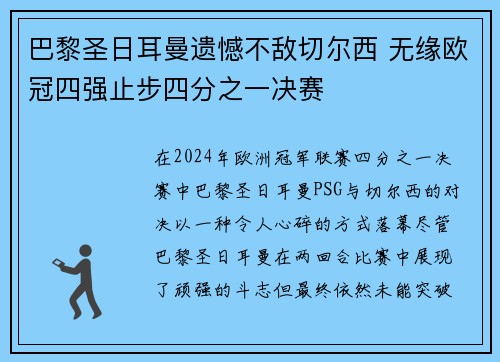 巴黎圣日耳曼遗憾不敌切尔西 无缘欧冠四强止步四分之一决赛

在2024年欧洲冠军联赛四分之一决赛中巴黎圣日耳曼PSG与切尔西的对决以一种令人心碎的方式落幕尽管巴黎圣日耳曼在两回合比赛中展现了顽强的斗志但最终依然未能突破